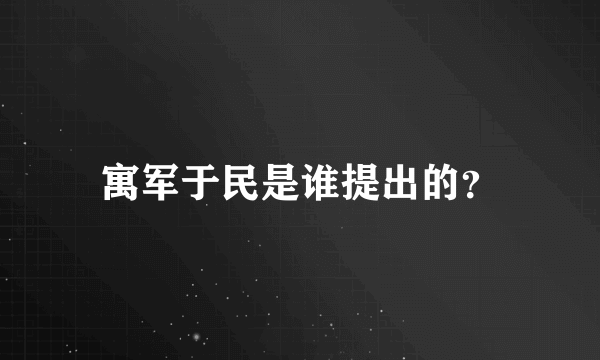 寓军于民是谁提出的?